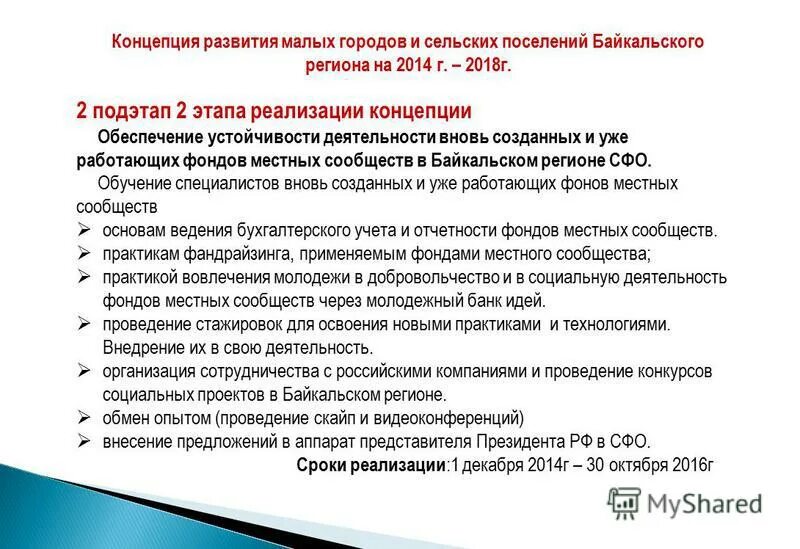 Концепция развития малых городов и сельских поселений Байкальского региона на 2014 г. – 2018г.

2 подэтап 2 этапа реализации концепции

Обеспечение устойчивости деятельности вновь созданных и уже работающих фондов местных сообществ в Байкальском регионе СФО.

Обучение специалистов вновь созданных и уже работающих фонов местных сообществ

➢ основам ведения бухгалтерского учета и отчетности фондов местных сообществ.
➢ практикам фандрайзинга, применяемым фондами местного сообщества;
➢ практикой вовлечения молодежи в добровольчество и в социальную деятельность фондов местных сообществ через молодежный банк идей.
➢ проведение стажировок для освоения новыми практиками и технологиями. Внедрение их в свою деятельность.
➢ организация сотрудничества с российскими компаниями и проведение конкурсов социальных проектов в Байкальском регионе.
➢ обмен опытом (проведение скайп и видеоконференций)
➢ внесение предложений в аппарат представителя Президента РФ в СФО.

Сроки реализации:1 декабря 2014г – 30 октября 2016г

MyShared